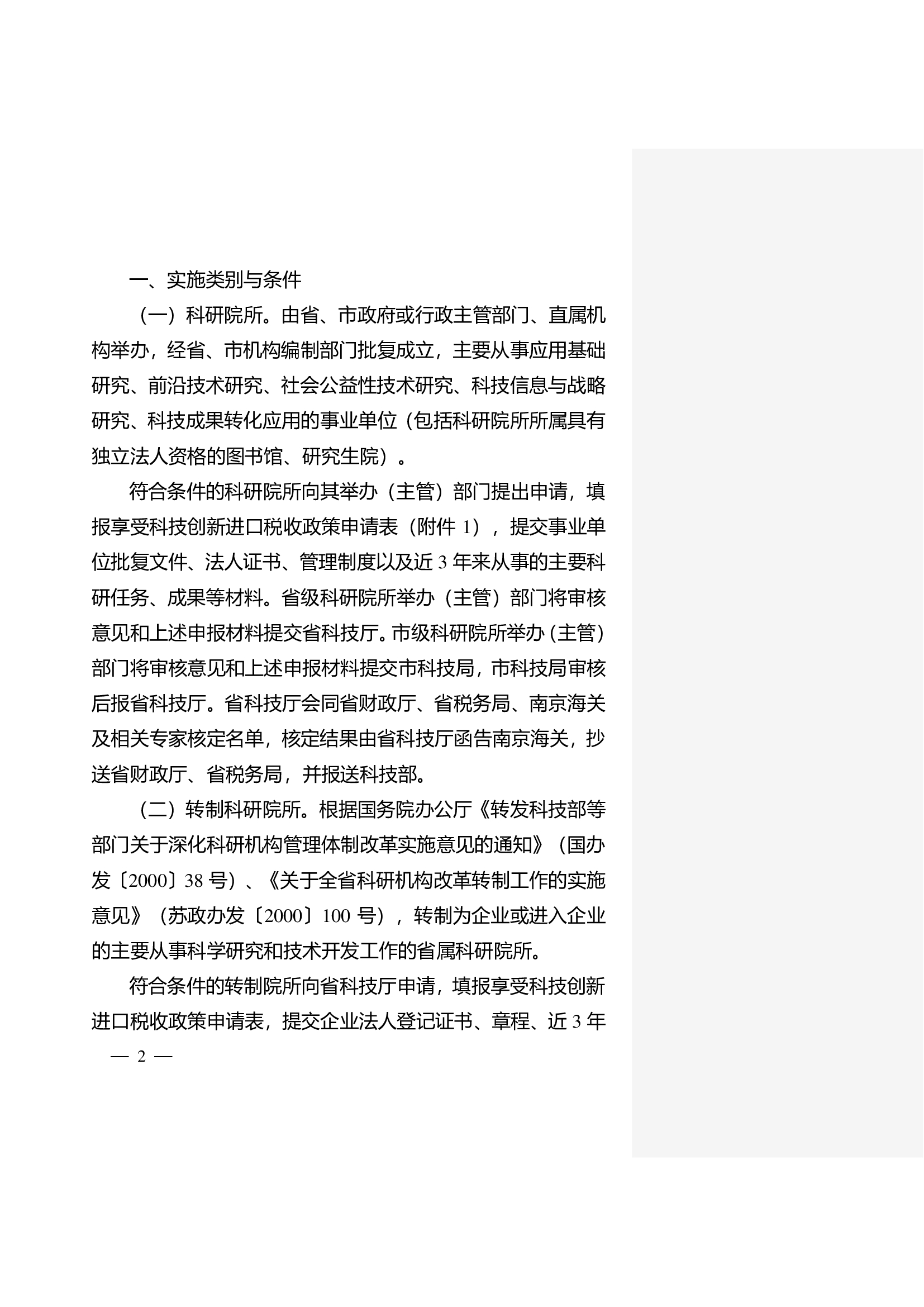 一、实施类别与条件

（一）科研院所。由省、市政府或行政主管部门、直属机构举办，经省、市机构编制部门批复成立，主要从事应用基础研究、前沿技术研究、社会公益性技术研究、科技信息与战略研究、科技成果转化应用的事业单位（包括科研院所所属具有独立法人资格的图书馆、研究生院）。

符合条件的科研院所向其举办（主管）部门提出申请，填报享受科技创新进口税收政策申请表（附件 1），提交事业单位批复文件、法人证书、管理制度以及近 3 年来从事的主要科研任务、成果等材料。省级科研院所举办（主管）部门将审核意见和上述申报材料提交省科技厅。市级科研院所举办（主管）部门将审核意见和上述申报材料提交市科技局，市科技局审核后报省科技厅。省科技厅会同省财政厅、省税务局、南京海关及相关专家核定名单，核定结果由省科技厅函告南京海关，抄送省财政厅、省税务局，并报送科技部。

（二）转制科研院所。根据国务院办公厅《转发科技部等部门关于深化科研机构管理体制改革实施意见的通知》（国办发〔2000〕38 号）、《关于全省科研机构改革转制工作的实施意见》（苏政办发〔2000〕100 号），转制为企业或进入企业的主要从事科学研究和技术开发工作的省属科研院所。

符合条件的转制院所向省科技厅申请，填报享受科技创新进口税收政策申请表，提交企业法人登记证书、章程、近 3 年

— 2 —